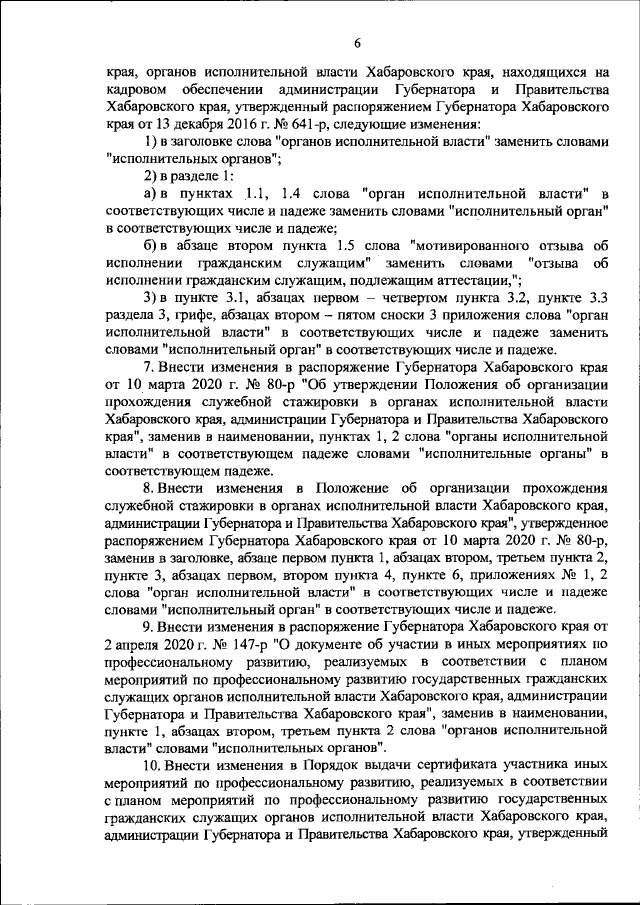 6

края, органов исполнительной власти Хабаровского края, находящихся на кадровом обеспечении администрации Губернатора и Правительства Хабаровского края, утвержденный распоряжением Губернатора Хабаровского края от 13 декабря 2016 г. № 641-р, следующие изменения:

1) в заголовке слова "органов исполнительной власти" заменить словами "исполнительных органов";

2) в разделе 1:

а) в пунктах 1.1, 1.4 слова "орган исполнительной власти" в соответствующих числе и падеже заменить словами "исполнительный орган" в соответствующих числе и падеже;

б) в абзаце втором пункта 1.5 слова "мотивированного отзыва об исполнении гражданским служащим" заменить словами "отзыва об исполнении гражданским служащим, подлежащим аттестации,";

3) в пункте 3.1, абзацах первом – четвертом пункта 3.2, пункте 3.3 раздела 3, грифе, абзацах втором – пятом сноски 3 приложения слова "орган исполнительной власти" в соответствующих числе и падеже заменить словами "исполнительный орган" в соответствующих числе и падеже.

7. Внести изменения в распоряжение Губернатора Хабаровского края от 10 марта 2020 г. № 80-р "Об утверждении Положения об организации прохождения служебной стажировки в органах исполнительной власти Хабаровского края, администрации Губернатора и Правительства Хабаровского края", заменив в наименовании, пунктах 1, 2 слова "органы исполнительной власти" в соответствующем падеже словами "исполнительные органы" в соответствующем падеже.

8. Внести изменения в Положение об организации прохождения служебной стажировки в органах исполнительной власти Хабаровского края, администрации Губернатора и Правительства Хабаровского края", утвержденное распоряжением Губернатора Хабаровского края от 10 марта 2020 г. № 80-р, заменив в заголовке, абзаце первом пункта 1, абзацах втором, третьем пункта 2, пункте 3, абзацах первом, втором пункта 4, пункте 6, приложениях № 1, 2 слова "орган исполнительной власти" в соответствующих числе и падеже словами "исполнительный орган" в соответствующих числе и падеже.

9. Внести изменения в распоряжение Губернатора Хабаровского края от 2 апреля 2020 г. № 147-р "О документе об участии в иных мероприятиях по профессиональному развитию, реализуемых в соответствии с планом мероприятий по профессиональному развитию государственных гражданских служащих органов исполнительной власти Хабаровского края, администрации Губернатора и Правительства Хабаровского края", заменив в наименовании, пункте 1, абзацах втором, третьем пункта 2 слова "органов исполнительной власти" словами "исполнительных органов".

10. Внести изменения в Порядок выдачи сертификата участника иных мероприятий по профессиональному развитию, реализуемых в соответствии с планом мероприятий по профессиональному развитию государственных гражданских служащих органов исполнительной власти Хабаровского края, администрации Губернатора и Правительства Хабаровского края, утвержденный